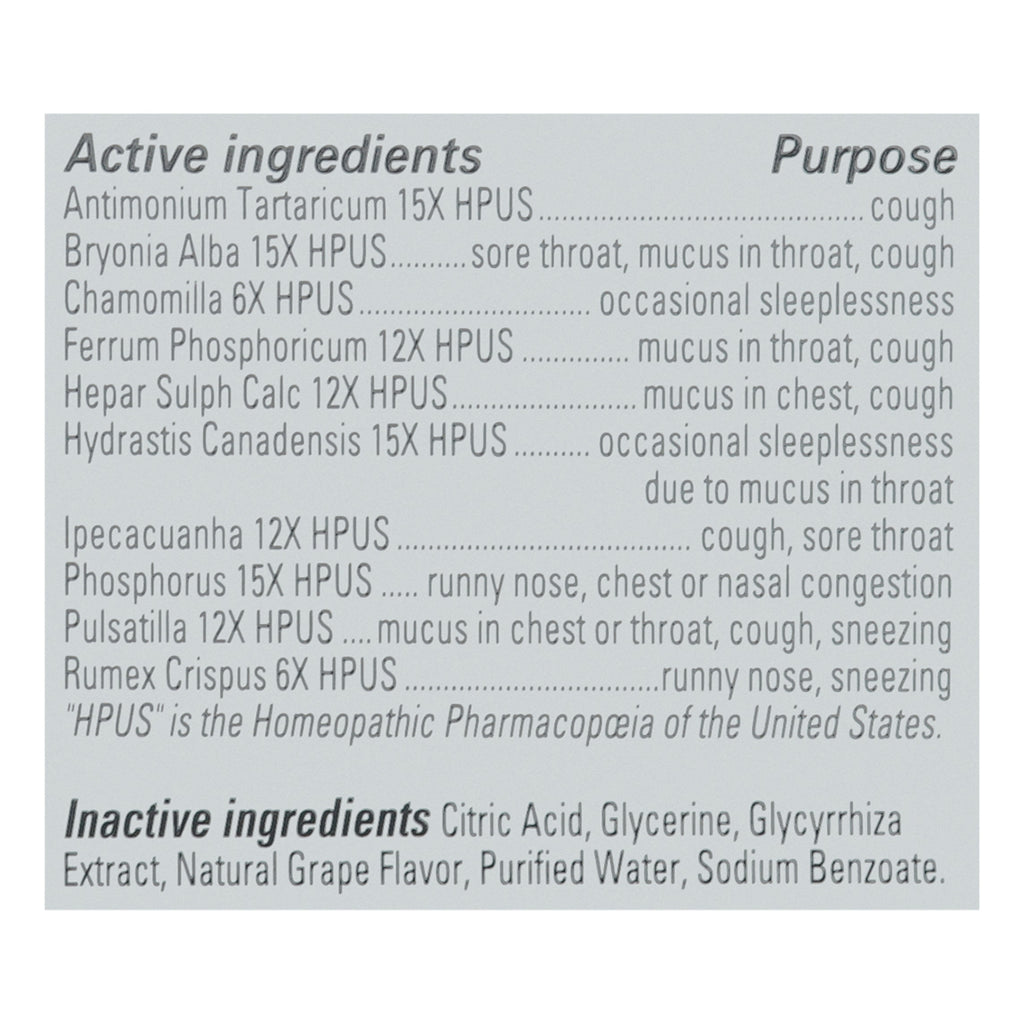 Active ingredients Purpose
Antimonium Tartaricum 15X HPUS cough
Bryonia Alba 15X HPUS sore throat, mucus in throat, cough
Chamomilla 6X HPUS occasional sleeplessness
Ferrum Phosphoricum 12X HPUS mucus in throat, cough
Hepar Sulph Calc 12X HPUS mucus in chest, cough
Hydrastis Canadensis 15X HPUS occasional sleeplessness due to mucus in throat
Ipecacuanha 12X HPUS cough, sore throat
Phosphorus 15X HPUS runny nose, chest or nasal congestion
Pulsatilla 12X HPUS mucus in chest or throat, cough, sneezing
Rumex Crispus 6X HPUS runny nose, sneezing
"HPUS" is the Homeopathic Pharmacopœia of the United States.

Inactive ingredients Citric Acid, Glycerine, Glycyrrhiza Extract, Natural Grape Flavor, Purified Water, Sodium Benzoate.